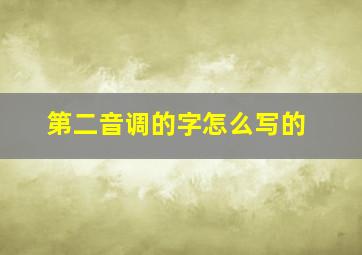 第二音调的字怎么写的